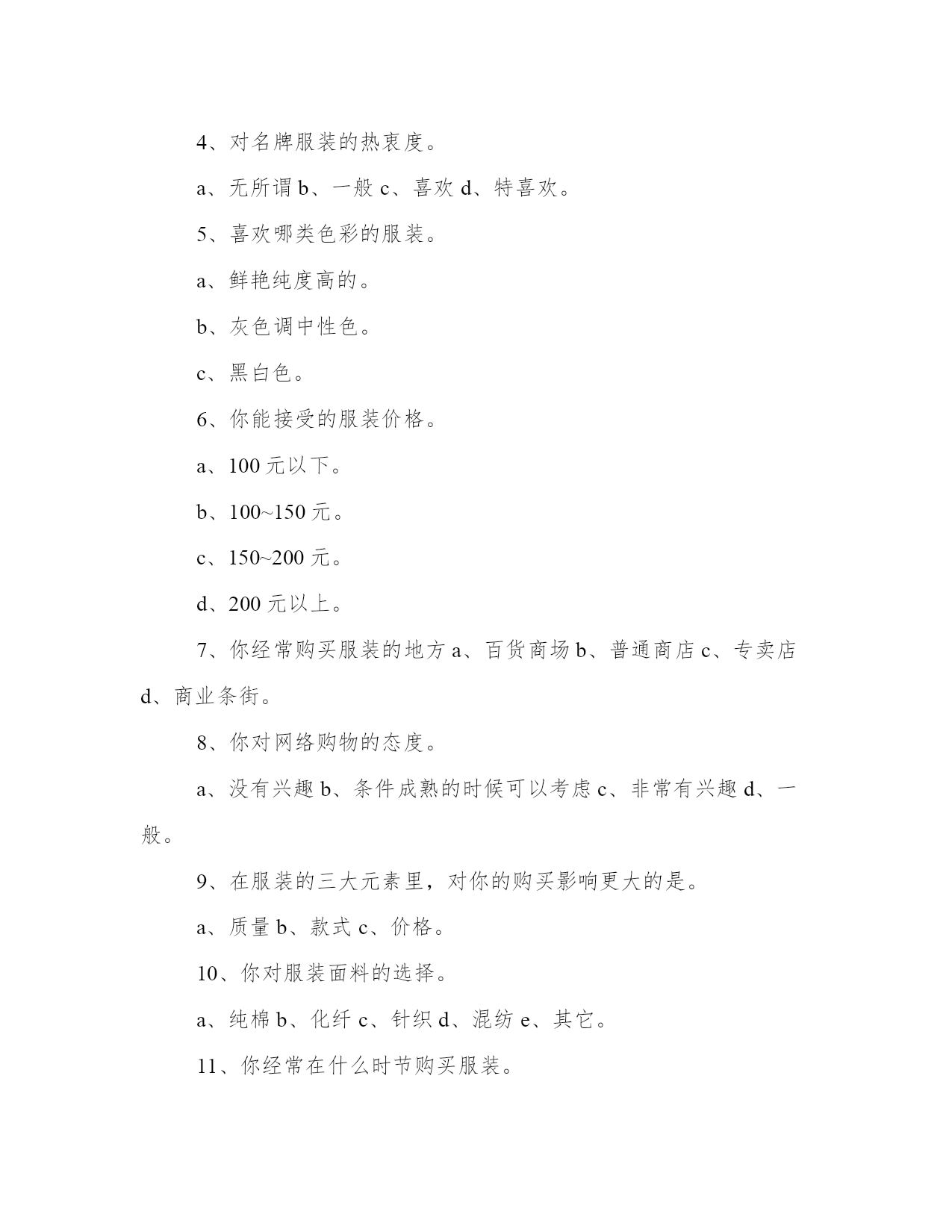 4、对名牌服装的热衷度。

a、无所谓 b、一般 c、喜欢 d、特喜欢。

5、喜欢哪类色彩的服装。

a、鲜艳纯度高的。

b、灰色调中性色。

c、黑白色。

6、你能接受的服装价格。

a、100 元以下。

b、100~150 元。

c、150~200 元。

d、200 元以上。

7、你经常购买服装的地方 a、百货商场 b、普通商店 c、专卖店 d、商业条街。

8、你对网络购物的态度。

a、没有兴趣 b、条件成熟的时候可以考虑 c、非常有兴趣 d、一般。

9、在服装的三大元素里，对你的购买影响更大的是。

a、质量 b、款式 c、价格。

10、你对服装面料的选择。

a、纯棉 b、化纤 c、针织 d、混纺 e、其它。

11、你经常在什么时节购买服装。